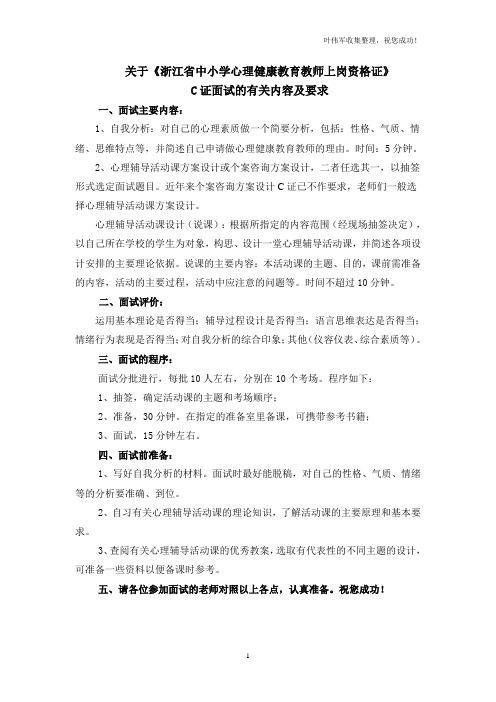 叶伟军收集整理，祝您成功！

关于《浙江省中小学心理健康教育教师上岗资格证》
C证面试的有关内容及要求

一、面试主要内容：

1、自我分析：对自己的心理素质做一个简要分析，包括：性格、气质、情绪、思维特点等，并简述自己申请做心理健康教育教师的理由。时间：5分钟。

2、心理辅导活动课方案设计或个案咨询方案设计，二者任选其一，以抽签形式选定面试题目。近年来个案咨询方案设计C证已不作要求，老师们一般选择心理辅导活动课方案设计。

心理辅导活动课设计（说课）：根据所指定的内容范围（经现场抽签决定），以自己所在学校的学生为对象，构思、设计一堂心理辅导活动课，并简述各项设计安排的主要理论依据。说课的主要内容：本活动课的主题、目的，课前需准备的内容，活动的主要过程，活动中应注意的问题等。时间不超过10分钟。

二、面试评价：

运用基本理论是否得当；辅导过程设计是否得当；语言思维表达是否得当；情绪行为表现是否得当；对自我分析的综合印象；其他（仪容仪表、综合素质等）。

三、面试的程序：

面试分批进行，每批10人左右，分别在10个考场。程序如下：

1、抽签，确定活动课的主题和考场顺序；

2、准备，30分钟。在指定的准备室里备课，可携带参考书籍；

3、面试，15分钟左右。

四、面试前准备：

1、写好自我分析的材料。面试时最好能脱稿，对自己的性格、气质、情绪等的分析要准确、到位。

2、自习有关心理辅导活动课的理论知识，了解活动课的主要原理和基本要求。

3、查阅有关心理辅导活动课的优秀教案，选取有代表性的不同主题的设计，可准备一些资料以便备课时参考。

五、请各位参加面试的老师对照以上各点，认真准备。祝您成功！

1